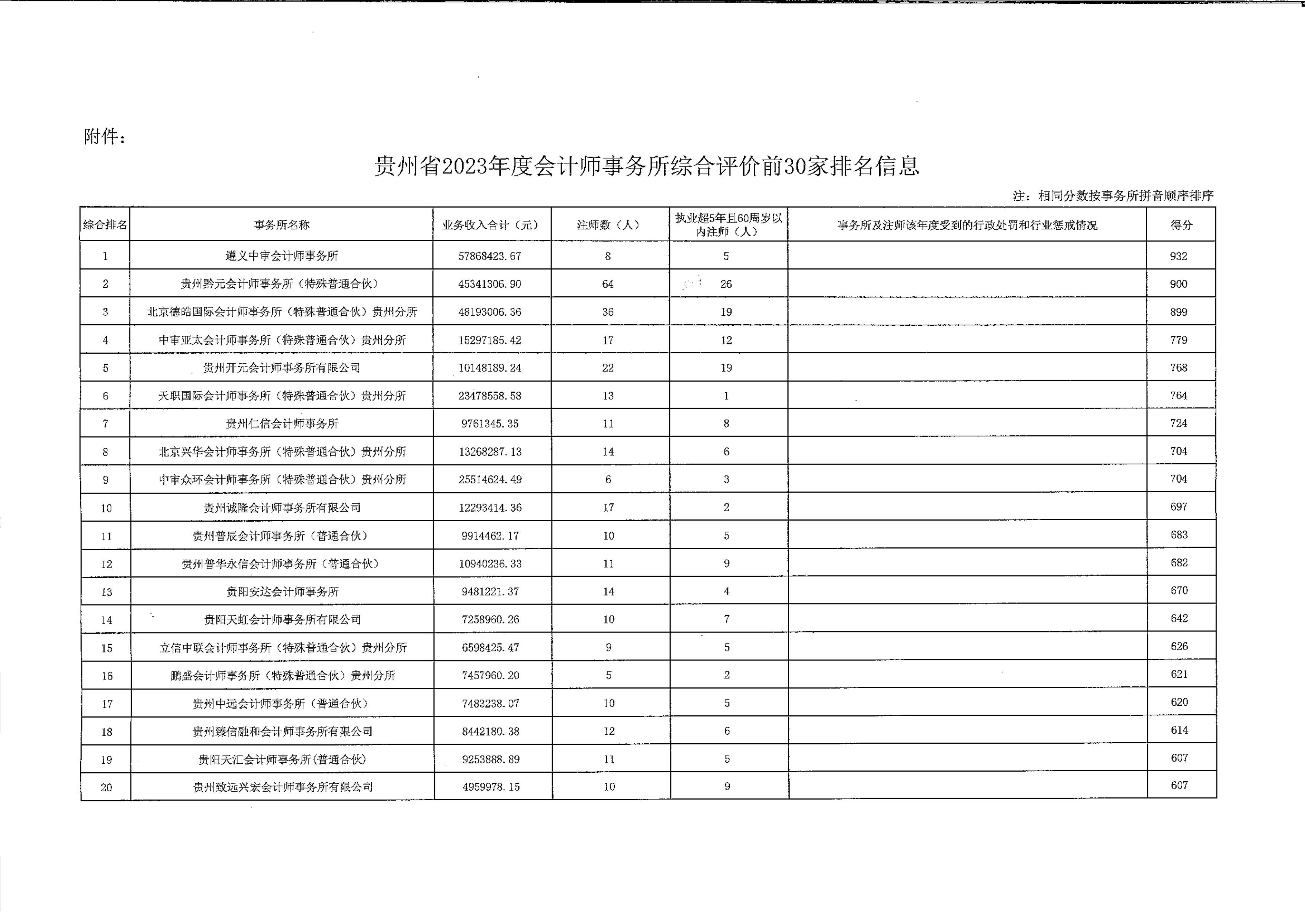 附件：

贵州省2023年度会计师事务所综合评价前30家排名信息

注：相同分数按事务所拼音顺序排序

| 综合排名 | 事务所名称 | 业务收入合计（元） | 注师数（人） | 执业超5年且60周岁以内注师（人） | 事务所及注师该年度受到的行政处罚和行业惩戒情况 | 得分 |
|---|---|---|---|---|---|---|
| 1 | 遵义中审会计师事务所 | 57868423.67 | 8 | 5 | | 932 |
| 2 | 贵州黔元会计师事务所（特殊普通合伙） | 45341306.90 | 64 | 26 | | 900 |
| 3 | 北京德皓国际会计师事务所（特殊普通合伙）贵州分所 | 48193006.36 | 36 | 19 | | 899 |
| 4 | 中审亚太会计师事务所（特殊普通合伙）贵州分所 | 15297185.42 | 17 | 12 | | 779 |
| 5 | 贵州开元会计师事务所有限公司 | 10148189.24 | 22 | 19 | | 768 |
| 6 | 天职国际会计师事务所（特殊普通合伙）贵州分所 | 23478558.58 | 13 | 1 | | 764 |
| 7 | 贵州仁信会计师事务所 | 9761345.35 | 11 | 8 | | 724 |
| 8 | 北京兴华会计师事务所（特殊普通合伙）贵州分所 | 13268287.13 | 14 | 6 | | 704 |
| 9 | 中审众环会计师事务所（特殊普通合伙）贵州分所 | 25514624.49 | 6 | 3 | | 704 |
| 10 | 贵州诚隆会计师事务所有限公司 | 12293414.36 | 17 | 2 | | 697 |
| 11 | 贵州普辰会计师事务所（普通合伙） | 9914462.17 | 10 | 5 | | 683 |
| 12 | 贵州普华永信会计师事务所（普通合伙） | 10940236.33 | 11 | 9 | | 682 |
| 13 | 贵阳安达会计师事务所 | 9481221.37 | 14 | 4 | | 670 |
| 14 | 贵阳天虹会计师事务所有限公司 | 7258960.26 | 10 | 7 | | 642 |
| 15 | 立信中联会计师事务所（特殊普通合伙）贵州分所 | 6598425.47 | 9 | 5 | | 626 |
| 16 | 鹏盛会计师事务所（特殊普通合伙）贵州分所 | 7457960.20 | 5 | 2 | | 621 |
| 17 | 贵州中远会计师事务所（普通合伙） | 7483238.07 | 10 | 5 | | 620 |
| 18 | 贵州臻信融和会计师事务所有限公司 | 8442180.38 | 12 | 6 | | 614 |
| 19 | 贵阳天汇会计师事务所(普通合伙） | 9253888.89 | 11 | 5 | | 607 |
| 20 | 贵州致远兴宏会计师事务所有限公司 | 4959978.15 | 10 | 9 | | 607 |